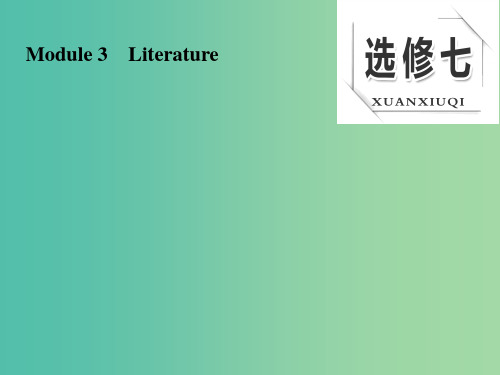 Module 3 Literature

选修七
XUANXIUQI